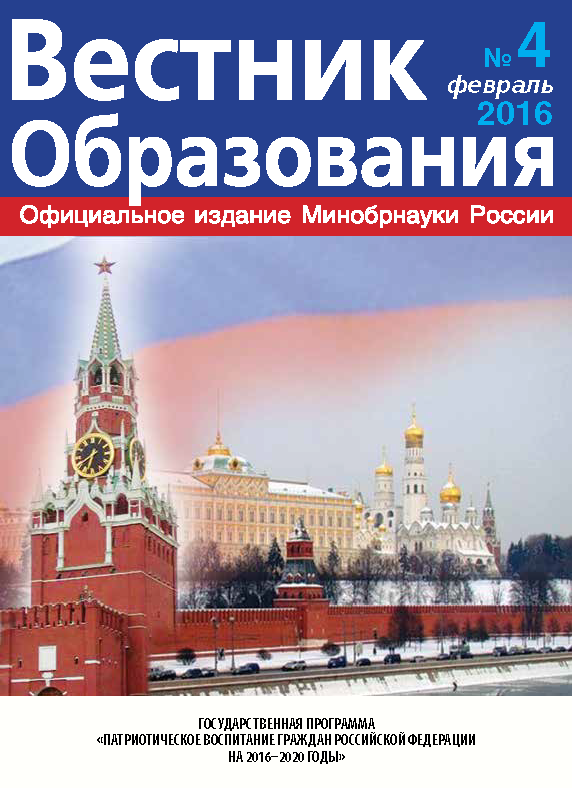 Вестник Образования

№ 4
февраль
2016

Официальное издание Минобрнауки России

ГОСУДАРСТВЕННАЯ ПРОГРАММА
«ПАТРИОТИЧЕСКОЕ ВОСПИТАНИЕ ГРАЖДАН РОССИЙСКОЙ ФЕДЕРАЦИИ
НА 2016–2020 ГОДЫ»